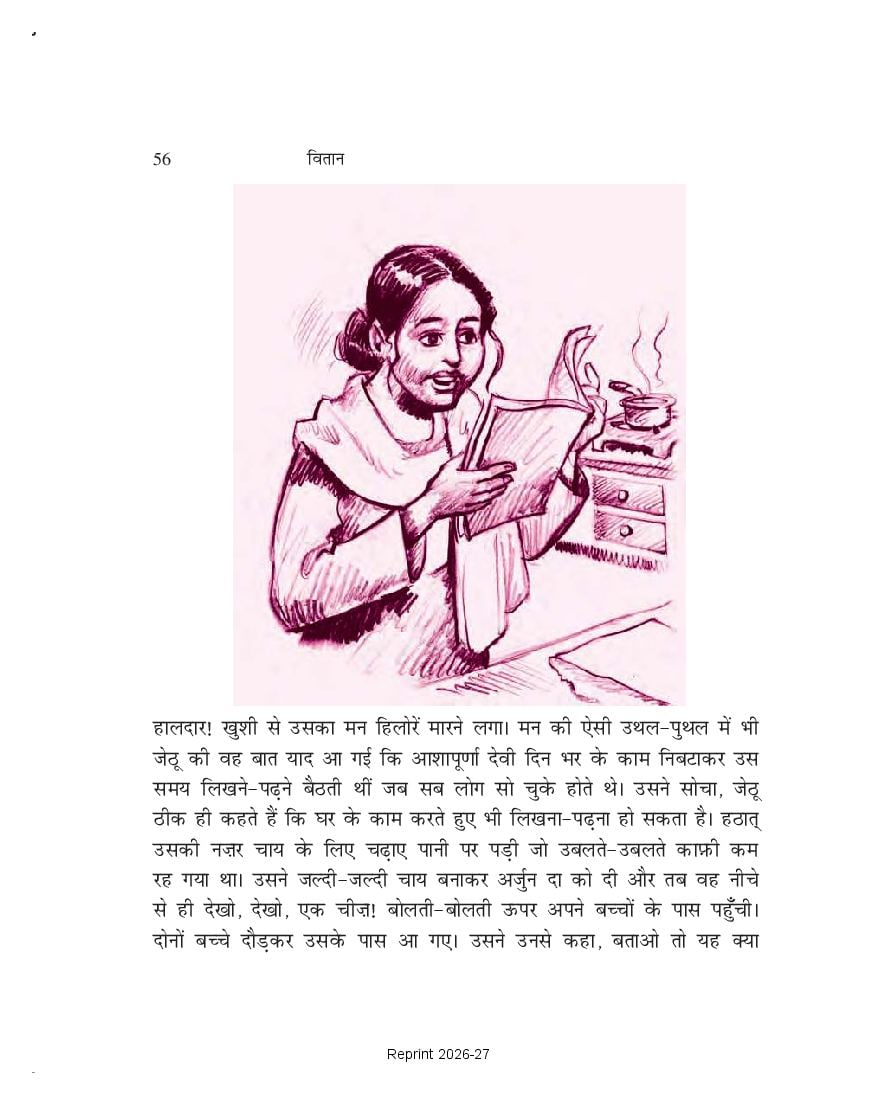 56 वितान

हालदार! खुशी से उसका मन हिलोरें मारने लगा। मन की ऐसी उथल-पुथल में भी जेठू की वह बात याद आ गई कि आशापूर्णा देवी दिन भर के काम निबटाकर उस समय लिखने-पढ़ने बैठती थीं जब सब लोग सो चुके होते थे। उसने सोचा, जेठू ठीक ही कहते हैं कि घर के काम करते हुए भी लिखना-पढ़ना हो सकता है। हठात् उसकी नज़र चाय के लिए चढ़ाए पानी पर पड़ी जो उबलते-उबलते काफ़ी कम रह गया था। उसने जल्दी-जल्दी चाय बनाकर अर्जुन दा को दी और तब वह नीचे से ही देखो, देखो, एक चीज़! बोलती-बोलती ऊपर अपने बच्चों के पास पहुँची। दोनों बच्चे दौड़कर उसके पास आ गए। उसने उनसे कहा, बताओ तो यह क्या

Reprint 2026-27